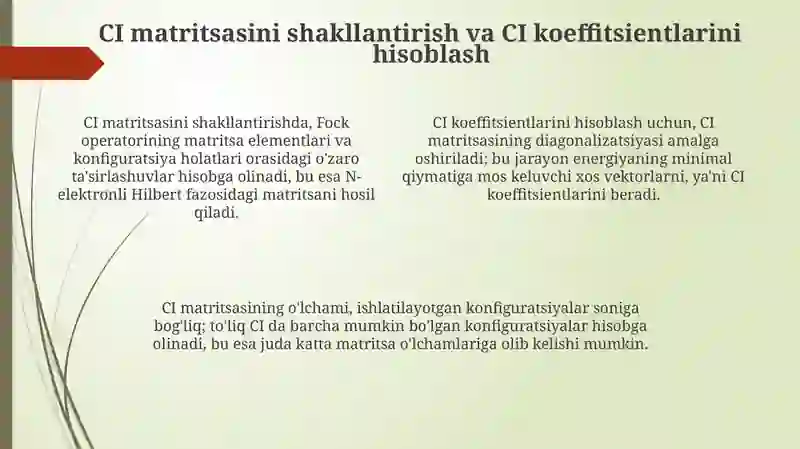 CI matritsasini shakllantirish va CI koeffitsientlarini hisoblash

CI matritsasini shakllantirishda, Fock operatorining matritsa elementlari va konfiguratsiya holatlari orasidagi o'zaro ta'sirlashuvlar hisobga olinadi, bu esa N-elektronli Hilbert fazosidagi matritsani hosil qiladi.

CI koeffitsientlarini hisoblash uchun, CI matritsasining diagonalizatsiyasi amalga oshiriladi; bu jarayon energiyaning minimal qiymatiga mos keluvchi xos vektorlarni, ya'ni CI koeffitsientlarini beradi.

CI matritsasining o'lchami, ishlatilayotgan konfiguratsiyalar soniga bog'liq; to'liq CI da barcha mumkin bo'lgan konfiguratsiyalar hisobga olinadi, bu esa juda katta matritsa o'lchamlariga olib kelishi mumkin.